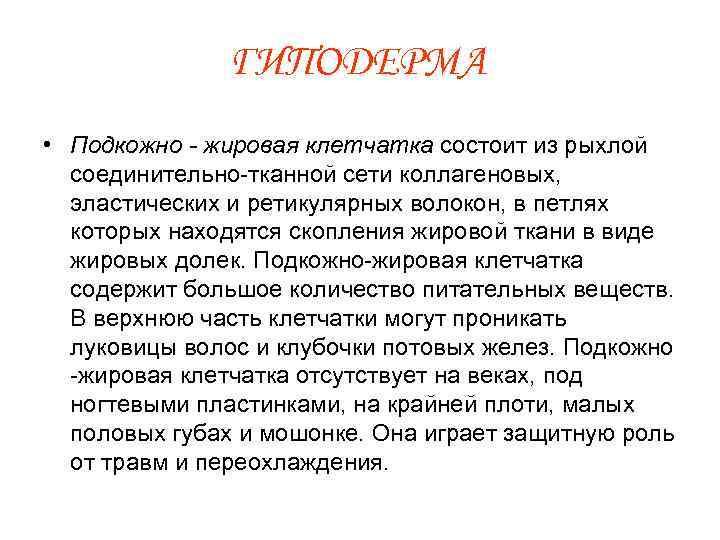 ГИПОДЕРМА

• Подкожно - жировая клетчатка состоит из рыхлой соединительно-тканной сети коллагеновых, эластических и ретикулярных волокон, в петлях которых находятся скопления жировой ткани в виде жировых долек. Подкожно-жировая клетчатка содержит большое количество питательных веществ. В верхнюю часть клетчатки могут проникать луковицы волос и клубочки потовых желез. Подкожно -жировая клетчатка отсутствует на веках, под ногтевыми пластинками, на крайней плоти, малых половых губах и мошонке. Она играет защитную роль от травм и переохлаждения.